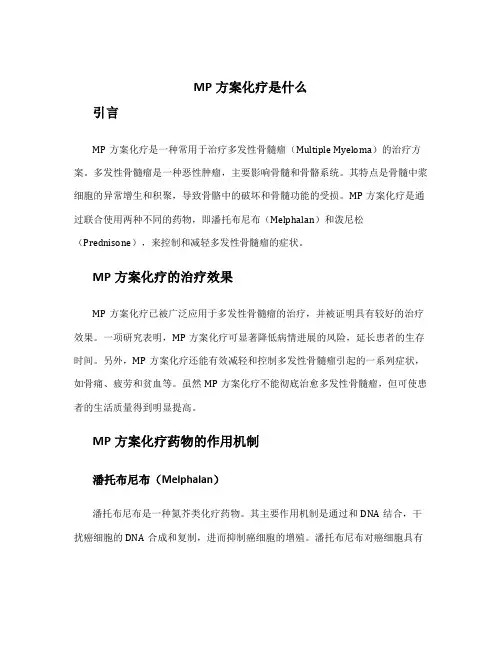 MP 方案化疗是什么

引言

MP 方案化疗是一种常用于治疗多发性骨髓瘤（Multiple Myeloma）的治疗方案。多发性骨髓瘤是一种恶性肿瘤，主要影响骨髓和骨骼系统。其特点是骨髓中浆细胞的异常增生和积聚，导致骨骼中的破坏和骨髓功能的受损。MP 方案化疗是通过联合使用两种不同的药物，即潘托布尼布（Melphalan）和泼尼松（Prednisone），来控制和减轻多发性骨髓瘤的症状。

MP 方案化疗的治疗效果

MP 方案化疗已被广泛应用于多发性骨髓瘤的治疗，并被证明具有较好的治疗效果。一项研究表明，MP 方案化疗可显著降低病情进展的风险，延长患者的生存时间。另外，MP 方案化疗还能有效减轻和控制多发性骨髓瘤引起的一系列症状，如骨痛、疲劳和贫血等。虽然 MP 方案化疗不能彻底治愈多发性骨髓瘤，但可使患者的生活质量得到明显提高。

MP 方案化疗药物的作用机制

潘托布尼布（Melphalan）

潘托布尼布是一种氮芥类化疗药物。其主要作用机制是通过和 DNA 结合，干扰癌细胞的 DNA 合成和复制，进而抑制癌细胞的增殖。潘托布尼布对癌细胞具有